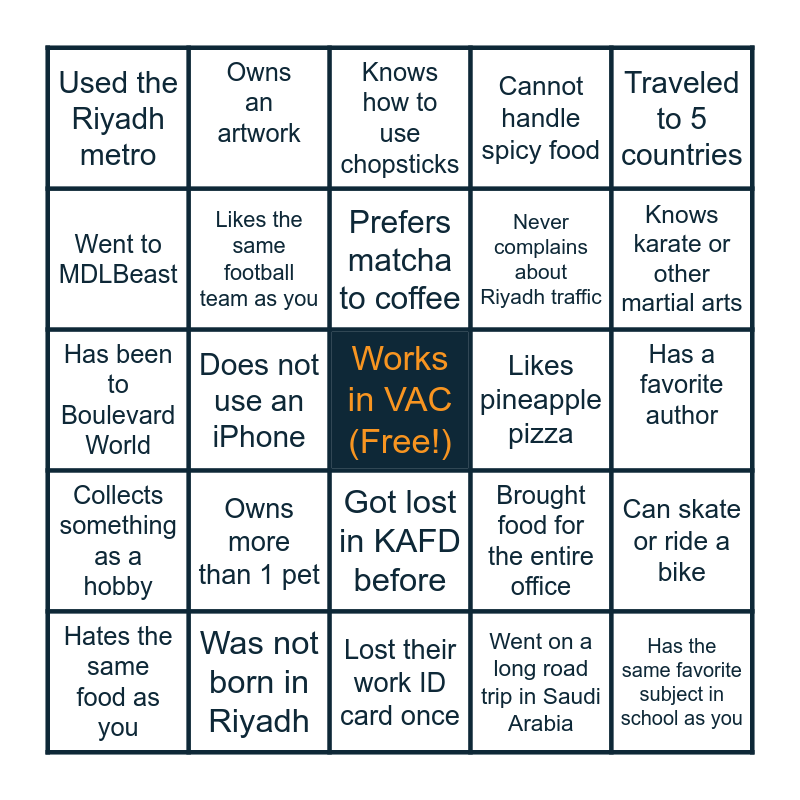 | | | | | |
|---|---|---|---|---|
| Used the Riyadh metro | Owns an artwork | Knows how to use chopsticks | Cannot handle spicy food | Traveled to 5 countries |
| Went to MDLBeast | Likes the same football team as you | Prefers matcha to coffee | Never complains about Riyadh traffic | Knows karate or other martial arts |
| Has been to Boulevard World | Does not use an iPhone | Works in VAC (Free!) | Likes pineapple pizza | Has a favorite author |
| Collects something as a hobby | Owns more than 1 pet | Got lost in KAFD before | Brought food for the entire office | Can skate or ride a bike |
| Hates the same food as you | Was not born in Riyadh | Lost their work ID card once | Went on a long road trip in Saudi Arabia | Has the same favorite subject in school as you |